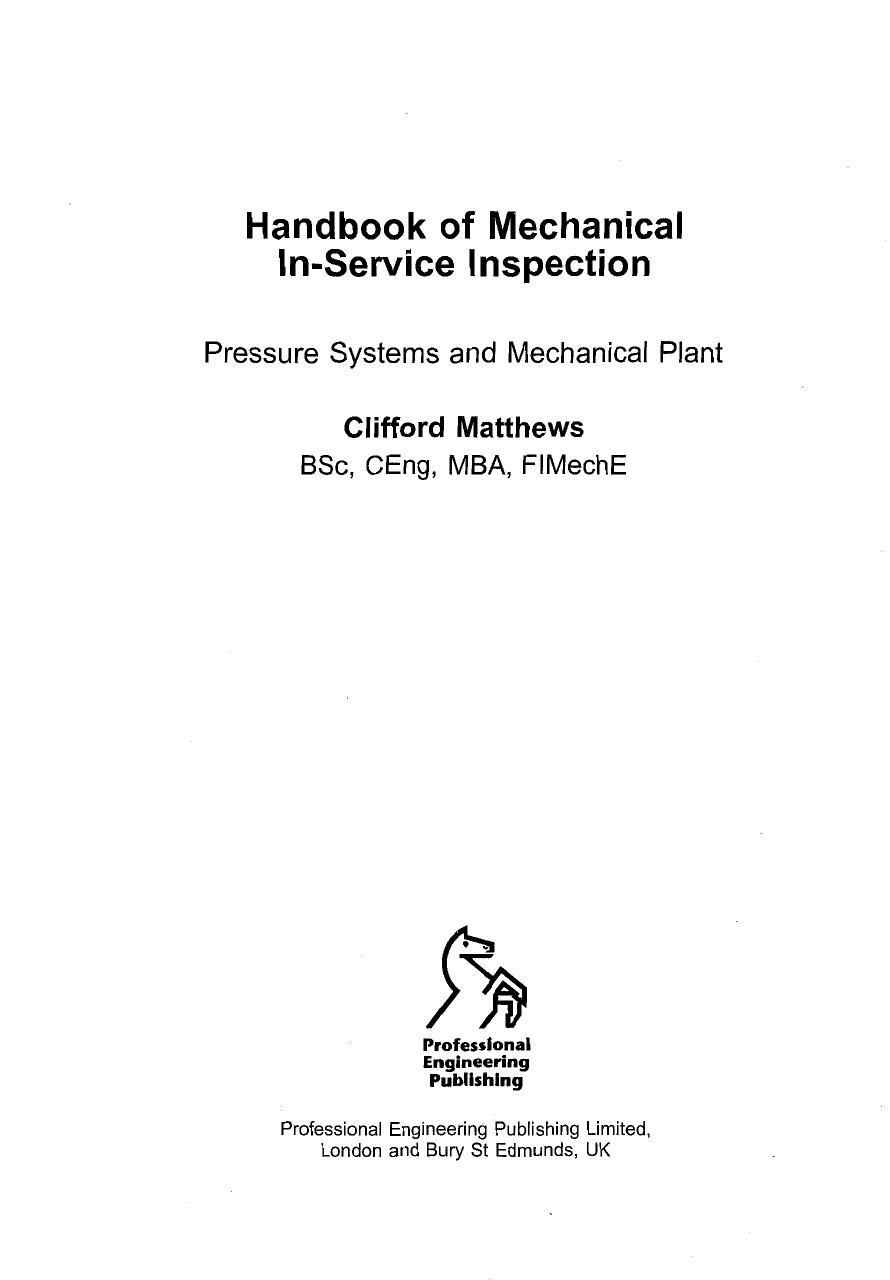 Handbook of Mechanical In-Service Inspection

Pressure Systems and Mechanical Plant

Clifford Matthews
BSc, CEng, MBA, FIMechE

Professional
Engineering
Publishing

Professional Engineering Publishing Limited,
London and Bury St Edmunds, UK